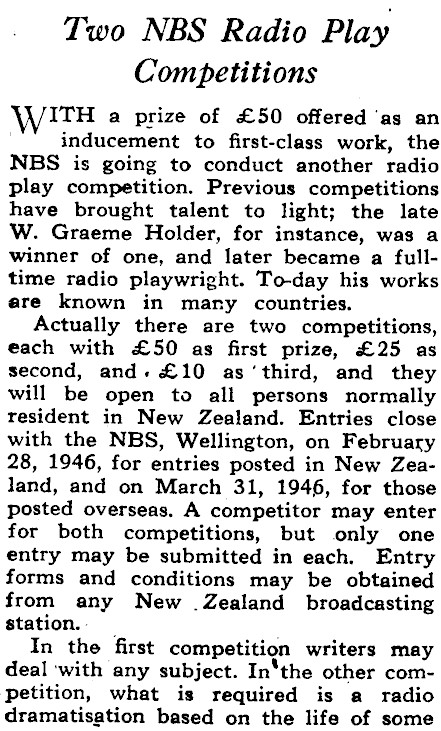 Two NBS Radio Play Competitions

WITH a prize of £50 offered as an inducement to first-class work, the NBS is going to conduct another radio play competition. Previous competitions have brought talent to light; the late W. Graeme Holder, for instance, was a winner of one, and later became a full-time radio playwright. To-day his works are known in many countries.

Actually there are two competitions, each with £50 as first prize, £25 as second, and £10 as third, and they will be open to all persons normally resident in New Zealand. Entries close with the NBS, Wellington, on February 28, 1946, for entries posted in New Zealand, and on March 31, 1946, for those posted overseas. A competitor may enter for both competitions, but only one entry may be submitted in each. Entry forms and conditions may be obtained from any New Zealand broadcasting station.

In the first competition writers may deal with any subject. In the other competition, what is required is a radio dramatisation based on the life of some